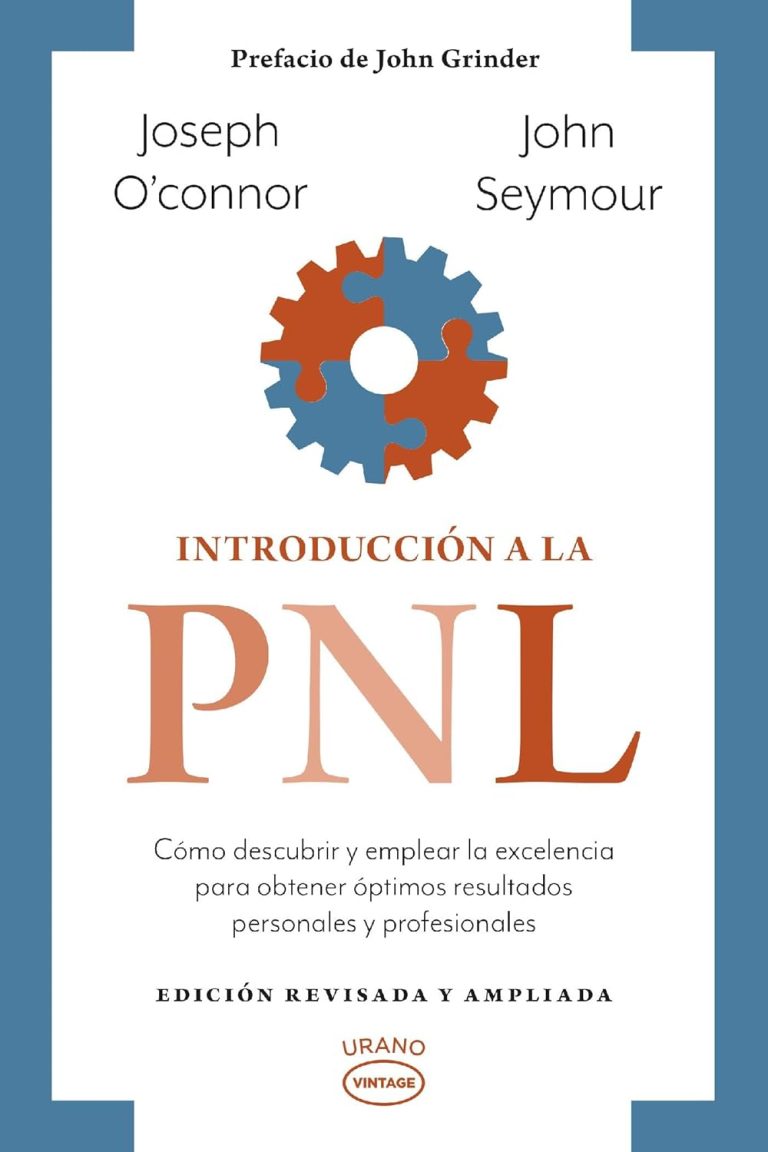 Prefacio de John Grinder

Joseph O'connor

John Seymour

INTRODUCCIÓN A LA

PNL

Cómo descubrir y emplear la excelencia para obtener óptimos resultados personales y profesionales

EDICIÓN REVISADA Y AMPLIADA

URANO

VINTAGE